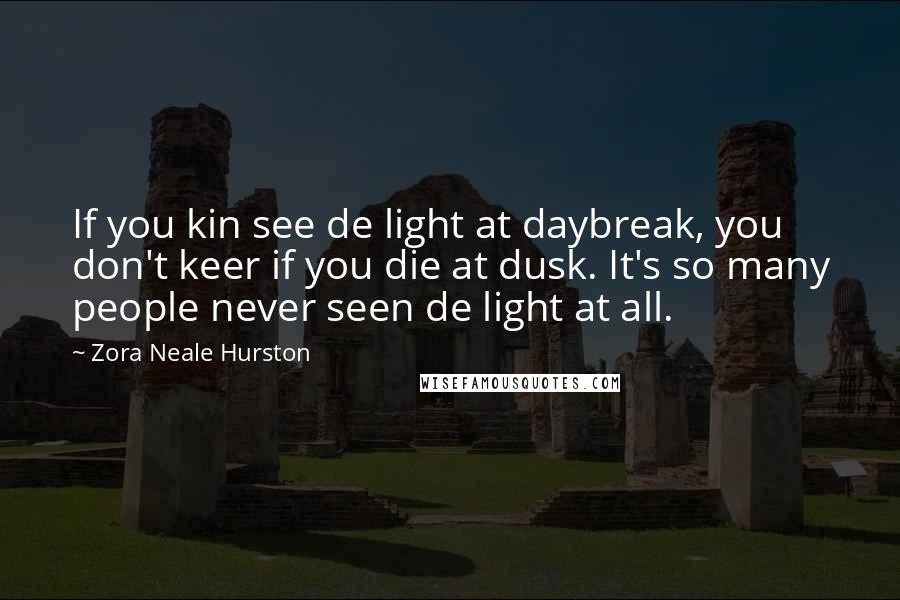 If you kin see de light at daybreak, you don't keer if you die at dusk. It's so many people never seen de light at all.

~ Zora Neale Hurston

WISEFAMOUSQUOTES.COM